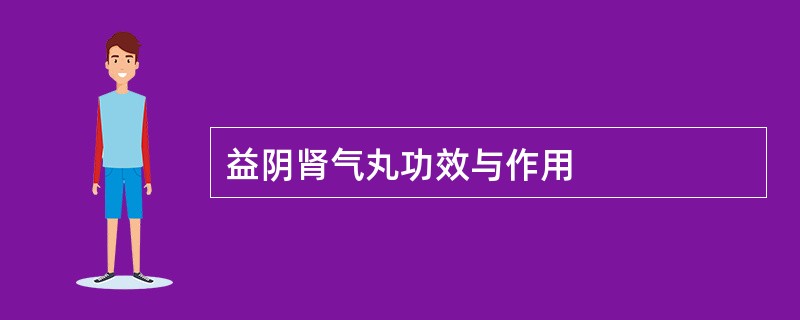 益阴肾气丸功效与作用